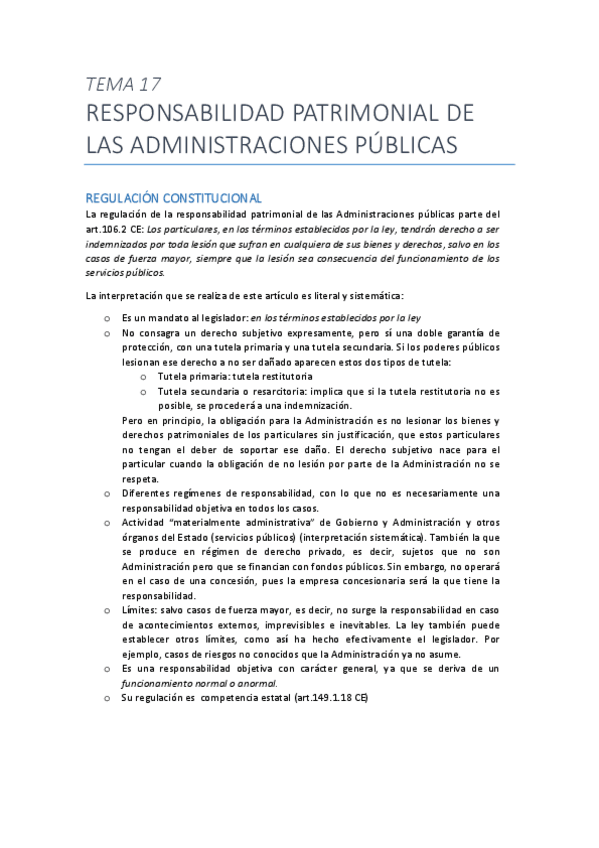 TEMA 17

RESPONSABILIDAD PATRIMONIAL DE LAS ADMINISTRACIONES PÚBLICAS

REGULACIÓN CONSTITUCIONAL

La regulación de la responsabilidad patrimonial de las Administraciones públicas parte del art.106.2 CE: Los particulares, en los términos establecidos por la ley, tendrán derecho a ser indemnizados por toda lesión que sufran en cualquiera de sus bienes y derechos, salvo en los casos de fuerza mayor, siempre que la lesión sea consecuencia del funcionamiento de los servicios públicos.

La interpretación que se realiza de este artículo es literal y sistemática:

o Es un mandato al legislador: en los términos establecidos por la ley
o No consagra un derecho subjetivo expresamente, pero sí una doble garantía de protección, con una tutela primaria y una tutela secundaria. Si los poderes públicos lesionan ese derecho a no ser dañado aparecen estos dos tipos de tutela:
 o Tutela primaria: tutela restitutoria
 o Tutela secundaria o resarcitoria: implica que si la tutela restitutoria no es posible, se procederá a una indemnización.
 Pero en principio, la obligación para la Administración es no lesionar los bienes y derechos patrimoniales de los particulares sin justificación, que estos particulares no tengan el deber de soportar ese daño. El derecho subjetivo nace para el particular cuando la obligación de no lesión por parte de la Administración no se respeta.
o Diferentes regímenes de responsabilidad, con lo que no es necesariamente una responsabilidad objetiva en todos los casos.
o Actividad "materialmente administrativa" de Gobierno y Administración y otros órganos del Estado (servicios públicos) (interpretación sistemática). También la que se produce en régimen de derecho privado, es decir, sujetos que no son Administración pero que se financian con fondos públicos. Sin embargo, no operará en el caso de una concesión, pues la empresa concesionaria será la que tiene la responsabilidad.
o Límites: salvo casos de fuerza mayor, es decir, no surge la responsabilidad en caso de acontecimientos externos, imprevisibles e inevitables. La ley también puede establecer otros límites, como así ha hecho efectivamente el legislador. Por ejemplo, casos de riesgos no conocidos que la Administración ya no asume.
o Es una responsabilidad objetiva con carácter general, ya que se deriva de un funcionamiento normal o anormal.
o Su regulación es competencia estatal (art.149.1.18 CE)